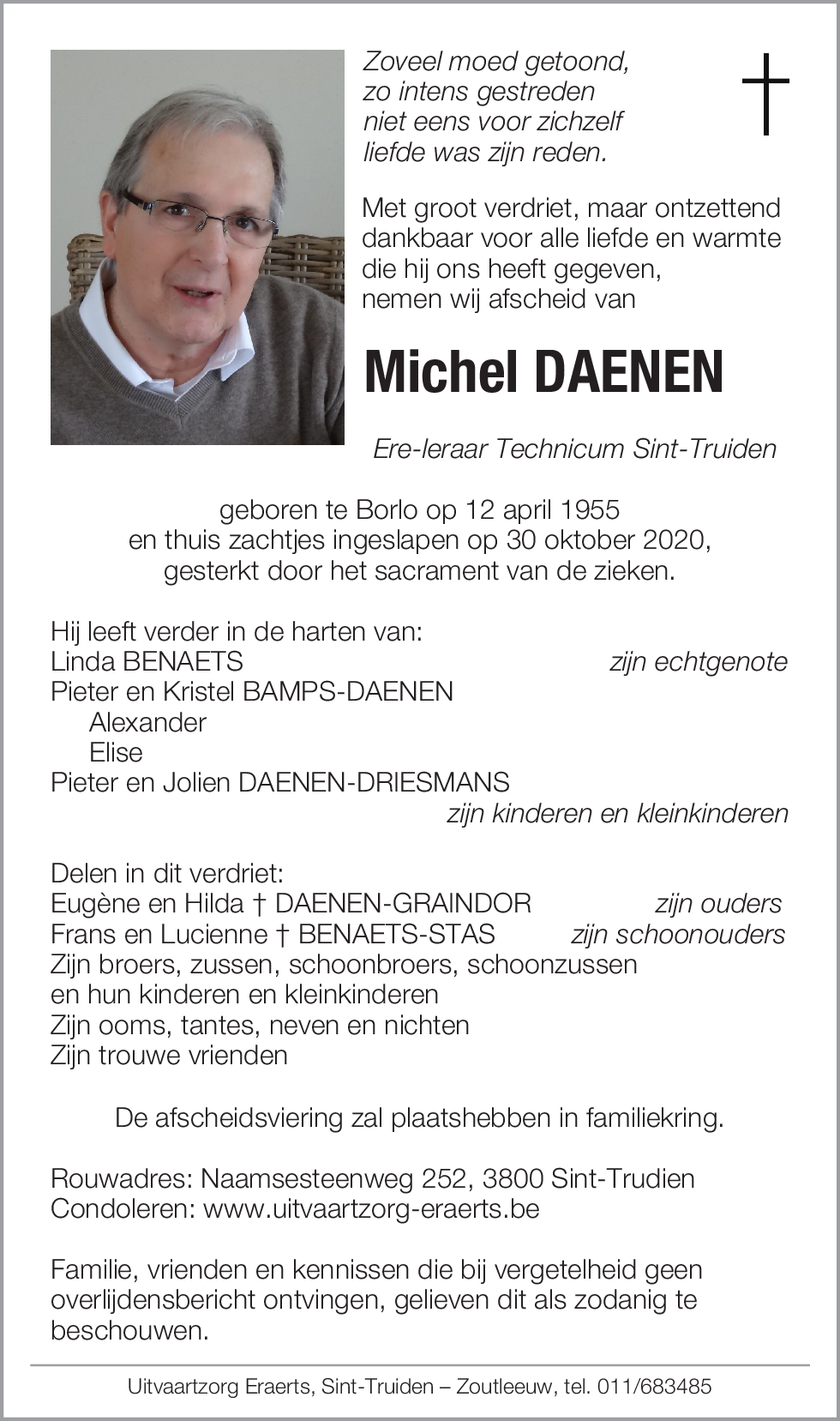 Zoveel moed getoond,
zo intens gestreden
niet eens voor zichzelf
liefde was zijn reden.

†

Met groot verdriet, maar ontzettend dankbaar voor alle liefde en warmte die hij ons heeft gegeven, nemen wij afscheid van

Michel DAENEN

Ere-leraar Technicum Sint-Truiden

geboren te Borlo op 12 april 1955
en thuis zachtjes ingeslapen op 30 oktober 2020,
gesterkt door het sacrament van de zieken.

Hij leeft verder in de harten van:
Linda BENAETS zijn echtgenote
Pieter en Kristel BAMPS-DAENEN
Alexander
Elise
Pieter en Jolien DAENEN-DRIESMANS
zijn kinderen en kleinkinderen

Delen in dit verdriet:
Eugène en Hilda † DAENEN-GRAINDOR zijn ouders
Frans en Lucienne † BENAETS-STAS zijn schoonouders
Zijn broers, zussen, schoonbroers, schoonzussen
en hun kinderen en kleinkinderen
Zijn ooms, tantes, neven en nichten
Zijn trouwe vrienden

De afscheidsviering zal plaatshebben in familiekring.

Rouwadres: Naamsesteenweg 252, 3800 Sint-Trudien
Condoleren: www.uitvaartzorg-eraerts.be

Familie, vrienden en kennissen die bij vergetelheid geen overlijdensbericht ontvingen, gelieven dit als zodanig te beschouwen.

Uitvaartzorg Eraerts, Sint-Truiden – Zoutleeuw, tel. 011/683485